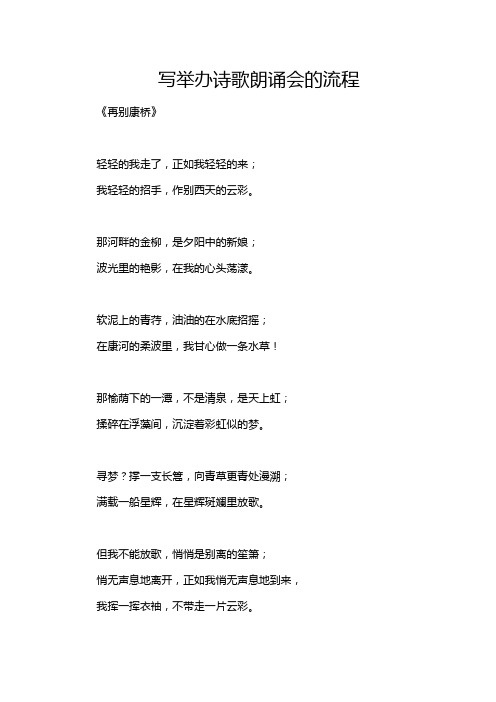 写举办诗歌朗诵会的流程

《再别康桥》

轻轻的我走了，正如我轻轻的来；

我轻轻的招手，作别西天的云彩。

那河畔的金柳，是夕阳中的新娘；

波光里的艳影，在我的心头荡漾。

软泥上的青荇，油油的在水底招摇；

在康河的柔波里，我甘心做一条水草！

那榆荫下的一潭，不是清泉，是天上虹；

揉碎在浮藻间，沉淀着彩虹似的梦。

寻梦？撑一支长篙，向青草更青处漫溯；

满载一船星辉，在星辉斑斓里放歌。

但我不能放歌，悄悄是别离的笙箫；

悄无声息地离开，正如我悄无声息地到来，

我挥一挥衣袖，不带走一片云彩。